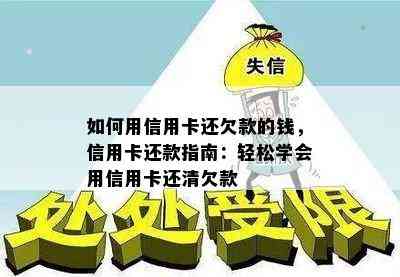 失信

如何用信用卡还欠款的钱，信用卡还款指南：轻松学会用信用卡还清欠款

处处受限